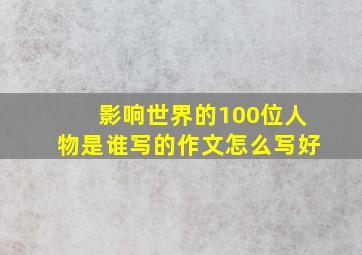 影响世界的100位人物是谁写的作文怎么写好